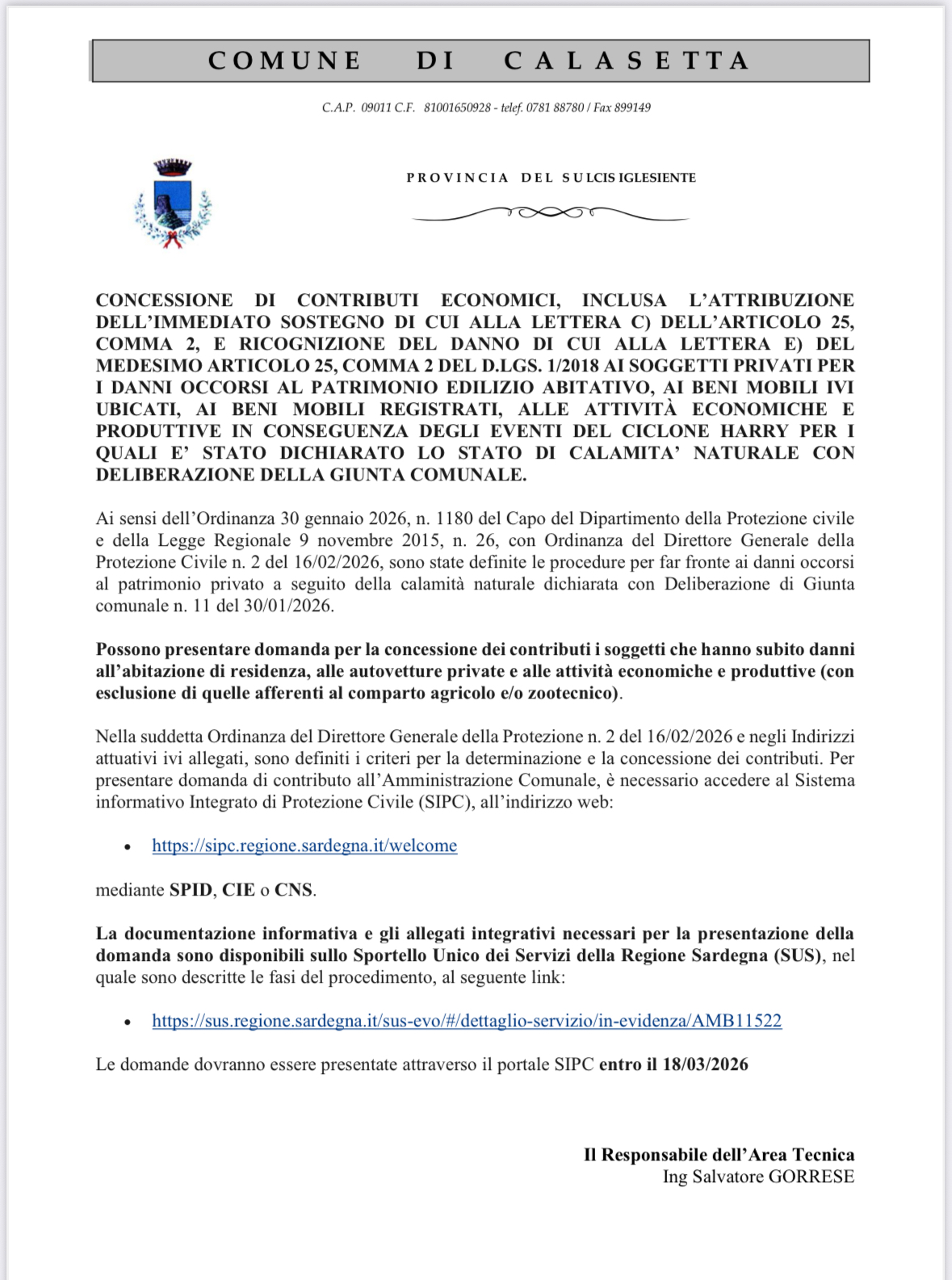 COMUNE DI CALASETTA

C.A.P. 09011 C.F. 81001650928 - telef. 0781 88780 / Fax 899149

PROVINCIA DEL SULCIS IGLESIENTE

CONCESSIONE DI CONTRIBUTI ECONOMICI, INCLUSA L'ATTRIBUZIONE DELL'IMMEDIATO SOSTEGNO DI CUI ALLA LETTERA C) DELL'ARTICOLO 25, COMMA 2, E RICOGNIZIONE DEL DANNO DI CUI ALLA LETTERA E) DEL MEDESIMO ARTICOLO 25, COMMA 2 DEL D.LGS. 1/2018 AI SOGGETTI PRIVATI PER I DANNI OCCORSI AL PATRIMONIO EDILIZIO ABITATIVO, AI BENI MOBILI IVI UBICATI, AI BENI MOBILI REGISTRATI, ALLE ATTIVITÀ ECONOMICHE E PRODUTTIVE IN CONSEGUENZA DEGLI EVENTI DEL CICLONE HARRY PER I QUALI E' STATO DICHIARATO LO STATO DI CALAMITA' NATURALE CON DELIBERAZIONE DELLA GIUNTA COMUNALE.

Ai sensi dell'Ordinanza 30 gennaio 2026, n. 1180 del Capo del Dipartimento della Protezione civile e della Legge Regionale 9 novembre 2015, n. 26, con Ordinanza del Direttore Generale della Protezione Civile n. 2 del 16/02/2026, sono state definite le procedure per far fronte ai danni occorsi al patrimonio privato a seguito della calamità naturale dichiarata con Deliberazione di Giunta comunale n. 11 del 30/01/2026.

Possono presentare domanda per la concessione dei contributi i soggetti che hanno subito danni all'abitazione di residenza, alle autovetture private e alle attività economiche e produttive (con esclusione di quelle afferenti al comparto agricolo e/o zootecnico).

Nella suddetta Ordinanza del Direttore Generale della Protezione n. 2 del 16/02/2026 e negli Indirizzi attuativi ivi allegati, sono definiti i criteri per la determinazione e la concessione dei contributi. Per presentare domanda di contributo all'Amministrazione Comunale, è necessario accedere al Sistema informativo Integrato di Protezione Civile (SIPC), all'indirizzo web:

• https://sipc.regione.sardegna.it/welcome

mediante SPID, CIE o CNS.

La documentazione informativa e gli allegati integrativi necessari per la presentazione della domanda sono disponibili sullo Sportello Unico dei Servizi della Regione Sardegna (SUS), nel quale sono descritte le fasi del procedimento, al seguente link:

• https://sus.regione.sardegna.it/sus-evo/#/dettaglio-servizio/in-evidenza/AMB11522

Le domande dovranno essere presentate attraverso il portale SIPC entro il 18/03/2026

Il Responsabile dell'Area Tecnica
Ing Salvatore GORRESE